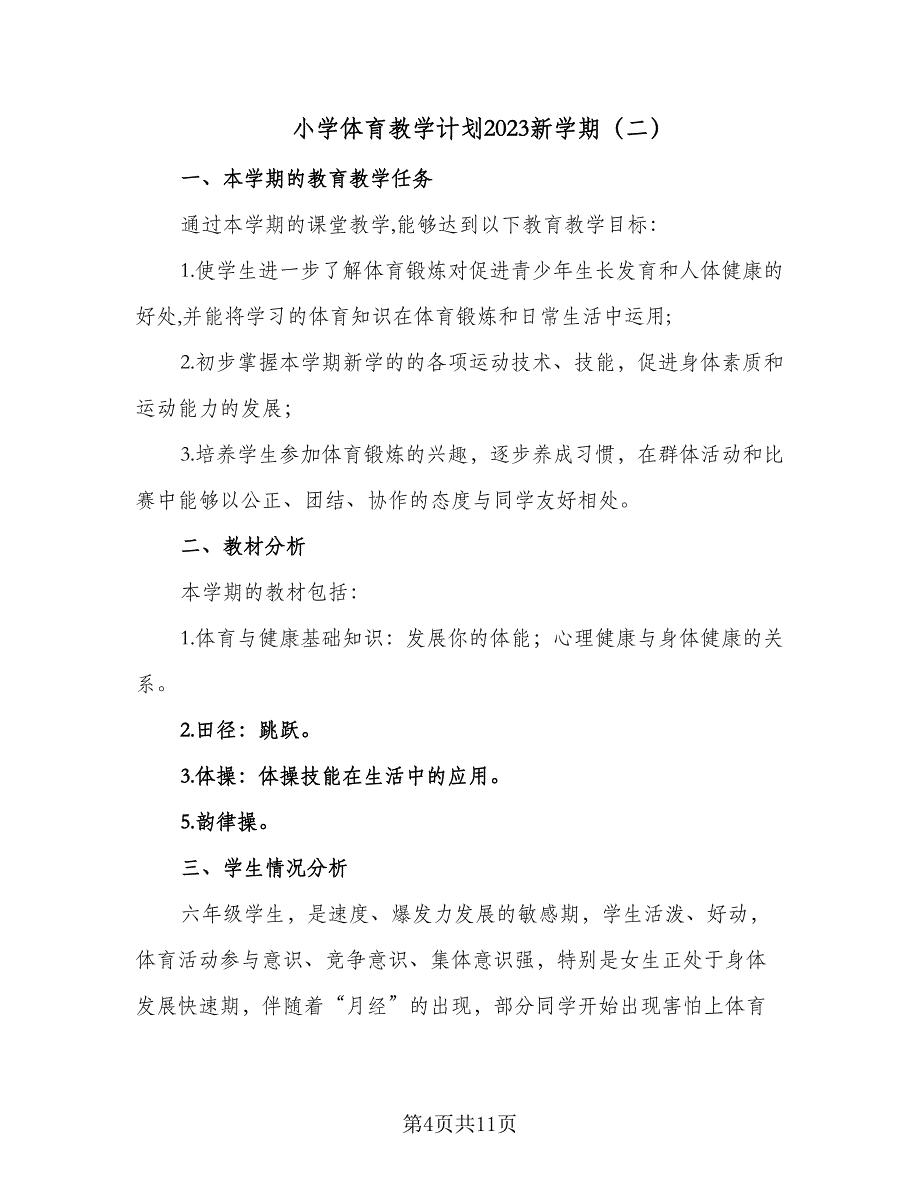 小学体育教学计划2023新学期（二）

一、本学期的教育教学任务

通过本学期的课堂教学,能够达到以下教育教学目标:

1.使学生进一步了解体育锻炼对促进青少年生长发育和人体健康的好处,并能将学习的体育知识在体育锻炼和日常生活中运用;

2.初步掌握本学期新学的的各项运动技术、技能，促进身体素质和运动能力的发展；

3.培养学生参加体育锻炼的兴趣，逐步养成习惯，在群体活动和比赛中能够以公正、团结、协作的态度与同学友好相处。

二、教材分析

本学期的教材包括：

1.体育与健康基础知识：发展你的体能；心理健康与身体健康的关系。

2.田径：跳跃。

3.体操：体操技能在生活中的应用。

5.韵律操。

三、学生情况分析

六年级学生，是速度、爆发力发展的敏感期，学生活泼、好动，体育活动参与意识、竞争意识、集体意识强，特别是女生正处于身体发展快速期，伴随着“月经”的出现，部分同学开始出现害怕上体育

第4页共11页